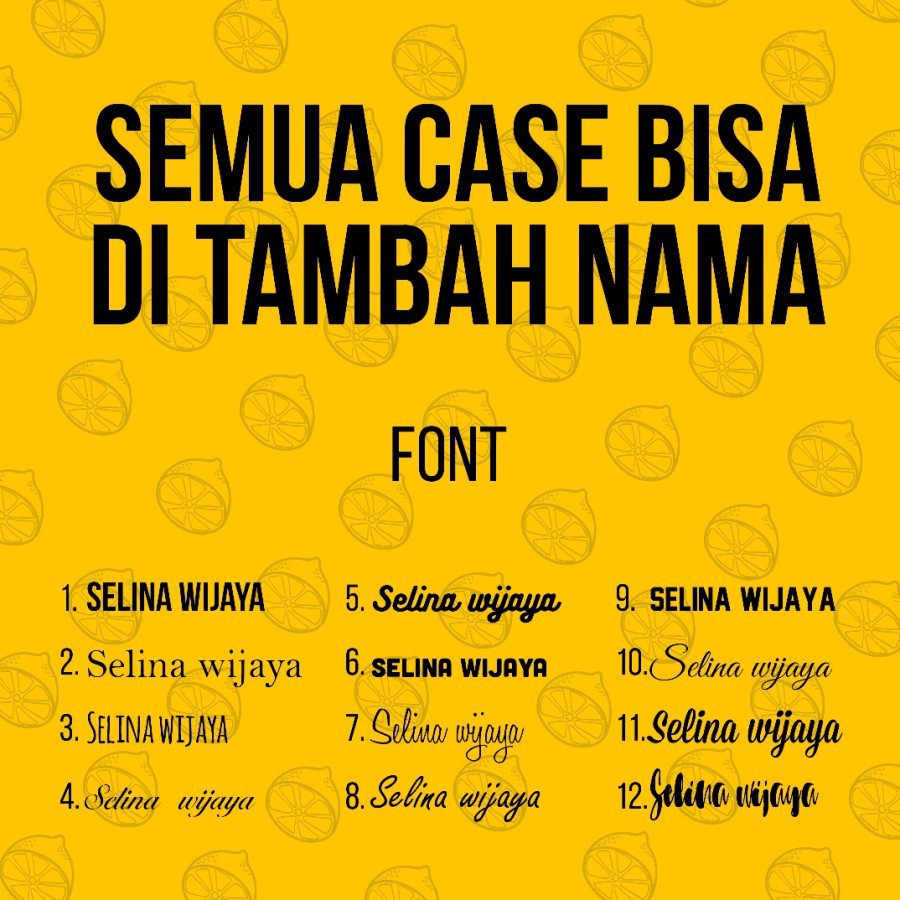 SEMUA CASE BISA DI TAMBAH NAMA

FONT

1. SELINA WIJAYA
2. Selina wijaya
3. SELINA WIJAYA
4. Selina wijaya

5. Selina wijaya
6. SELINA WIJAYA
7. Selina wijaya
8. Selina wijaya

9. SELINA WIJAYA
10. Selina wijaya
11. Selina wijaya
12. Selina wijaya